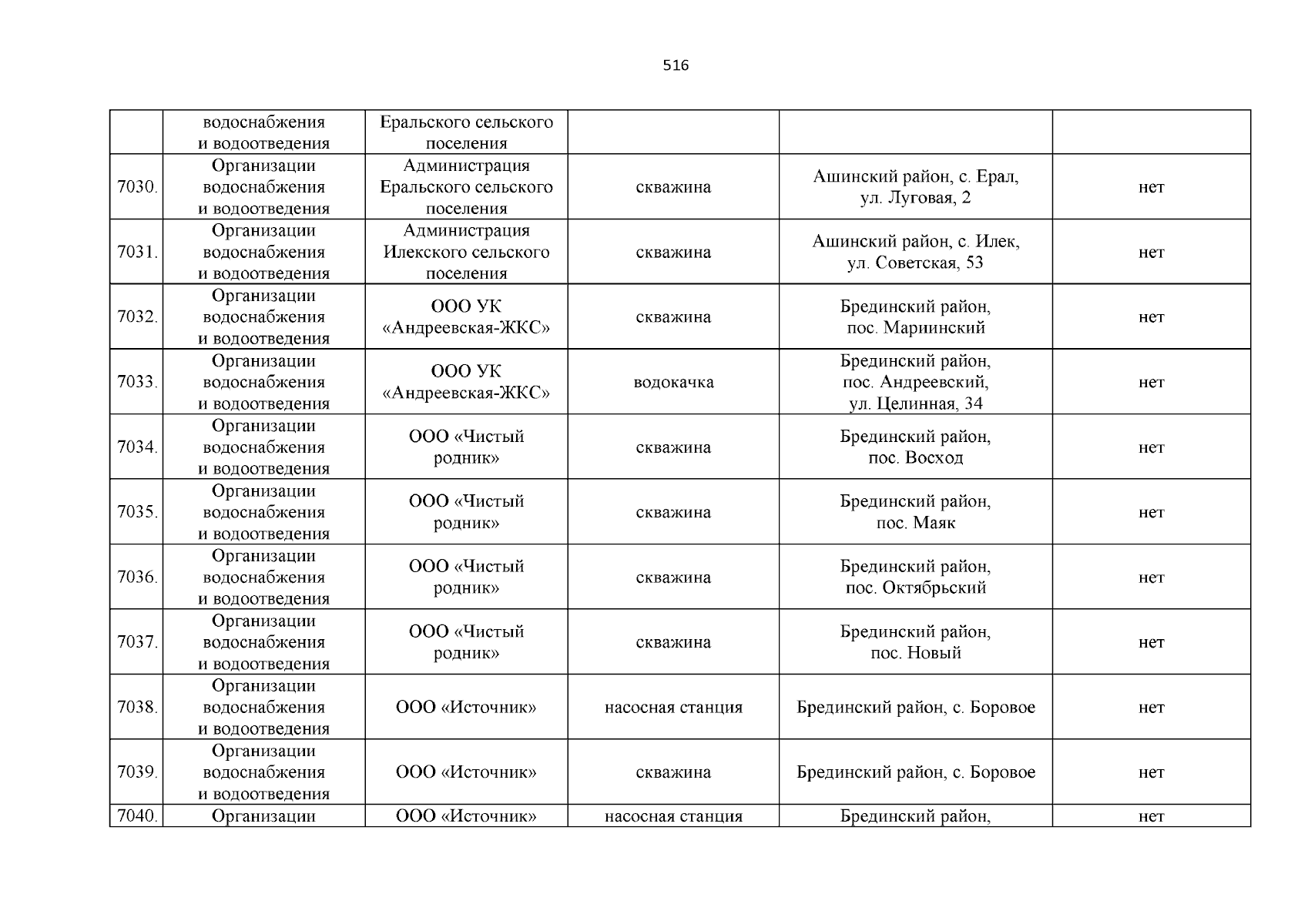 516

| | водоснабжения и водоотведения | Еральского сельского поселения | | | |
|---|---|---|---|---|---|
| 7030. | Организации водоснабжения и водоотведения | Администрация Еральского сельского поселения | скважина | Ашинский район, с. Ерал, ул. Луговая, 2 | нет |
| 7031. | Организации водоснабжения и водоотведения | Администрация Илекского сельского поселения | скважина | Ашинский район, с. Илек, ул. Советская, 53 | нет |
| 7032. | Организации водоснабжения и водоотведения | ООО УК «Андреевская-ЖКС» | скважина | Брединский район, пос. Мариинский | нет |
| 7033. | Организации водоснабжения и водоотведения | ООО УК «Андреевская-ЖКС» | водокачка | Брединский район, пос. Андреевский, ул. Целинная, 34 | нет |
| 7034. | Организации водоснабжения и водоотведения | ООО «Чистый родник» | скважина | Брединский район, пос. Восход | нет |
| 7035. | Организации водоснабжения и водоотведения | ООО «Чистый родник» | скважина | Брединский район, пос. Маяк | нет |
| 7036. | Организации водоснабжения и водоотведения | ООО «Чистый родник» | скважина | Брединский район, пос. Октябрьский | нет |
| 7037. | Организации водоснабжения и водоотведения | ООО «Чистый родник» | скважина | Брединский район, пос. Новый | нет |
| 7038. | Организации водоснабжения и водоотведения | ООО «Источник» | насосная станция | Брединский район, с. Боровое | нет |
| 7039. | Организации водоснабжения и водоотведения | ООО «Источник» | скважина | Брединский район, с. Боровое | нет |
| 7040. | Организации | ООО «Источник» | насосная станция | Брединский район, | нет |